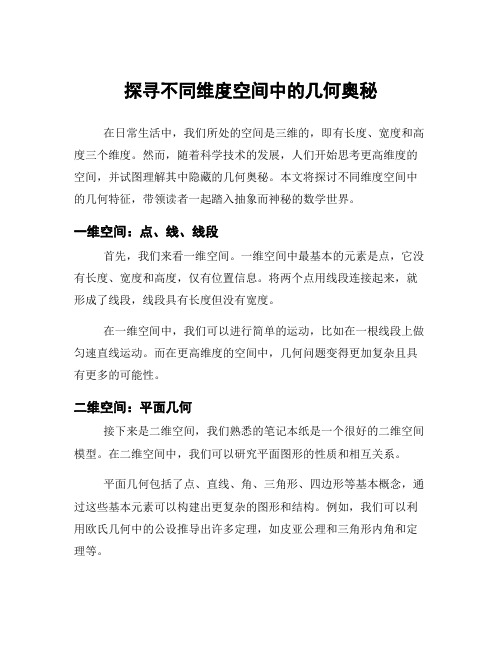 探寻不同维度空间中的几何奥秘

在日常生活中，我们所处的空间是三维的，即有长度、宽度和高度三个维度。然而，随着科学技术的发展，人们开始思考更高维度的空间，并试图理解其中隐藏的几何奥秘。本文将探讨不同维度空间中的几何特征，带领读者一起踏入抽象而神秘的数学世界。

一维空间：点、线、线段

首先，我们来看一维空间。一维空间中最基本的元素是点，它没有长度、宽度和高度，仅有位置信息。将两个点用线段连接起来，就形成了线段，线段具有长度但没有宽度。

在一维空间中，我们可以进行简单的运动，比如在一根线段上做匀速直线运动。而在更高维度的空间中，几何问题变得更加复杂且具有更多的可能性。

二维空间：平面几何

接下来是二维空间，我们熟悉的笔记本纸是一个很好的二维空间模型。在二维空间中，我们可以研究平面图形的性质和相互关系。

平面几何包括了点、直线、角、三角形、四边形等基本概念，通过这些基本元素可以构建出更复杂的图形和结构。例如，我们可以利用欧氏几何中的公设推导出许多定理，如皮亚公理和三角形内角和定理等。